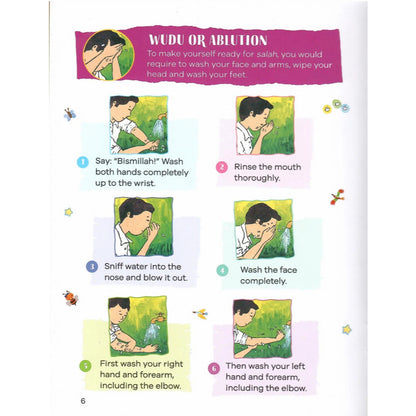 WUDU OR ABLUTION

To make yourself ready for salah, you would require to wash your face and arms, wipe your head and wash your feet.

1 Say: "Bismillah!" Wash both hands completely up to the wrist.

2 Rinse the mouth thoroughly.

3 Sniff water into the nose and blow it out.

4 Wash the face completely.

5 First wash your right hand and forearm, including the elbow.

6 Then wash your left hand and forearm, including the elbow.

6